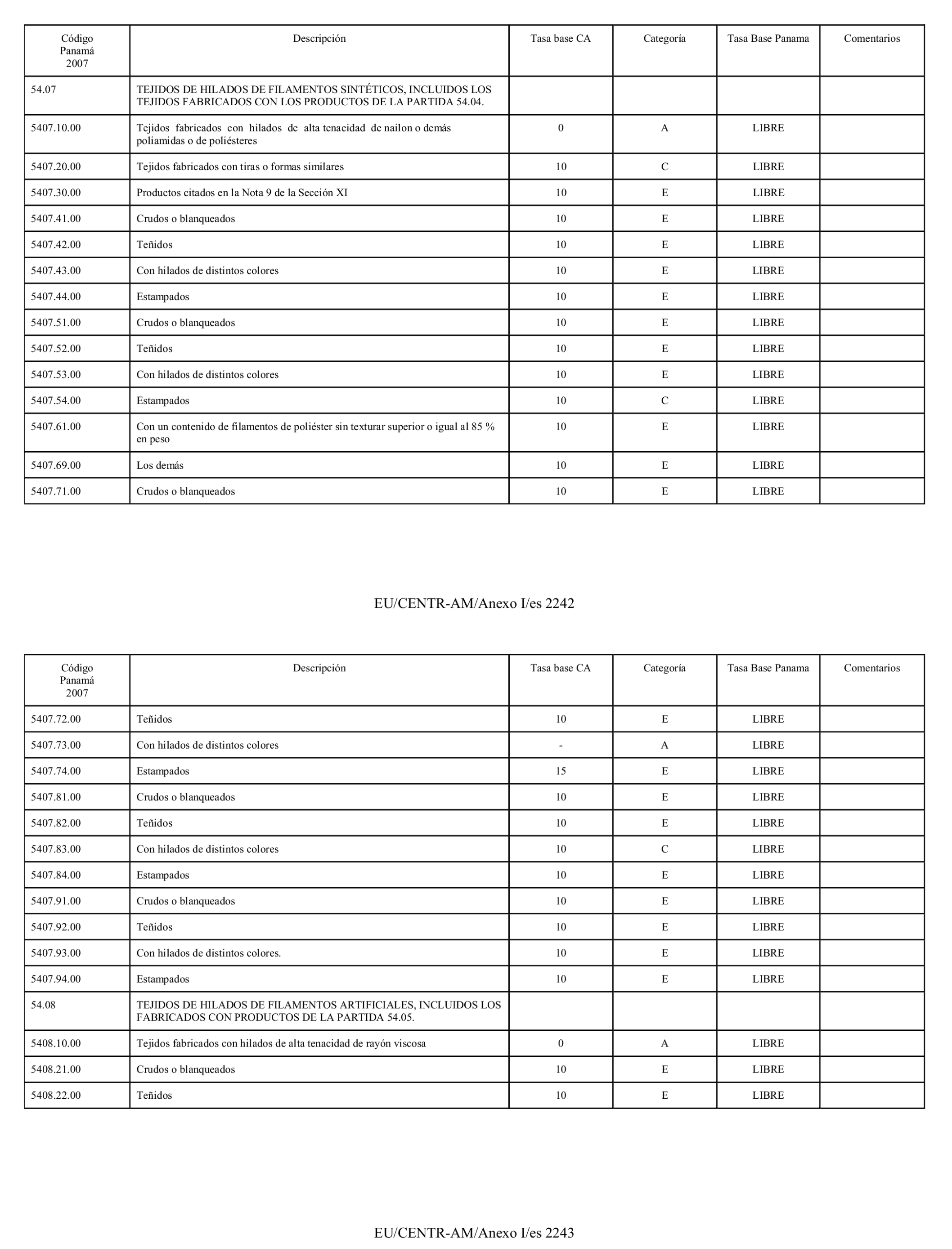 | Código Panamá 2007 | Descripción | Tasa base CA | Categoría | Tasa Base Panama | Comentarios |
|---|---|---|---|---|---|
| 54.07 | TEJIDOS DE HILADOS DE FILAMENTOS SINTÉTICOS, INCLUIDOS LOS TEJIDOS FABRICADOS CON LOS PRODUCTOS DE LA PARTIDA 54.04. | | | | |
| 5407.10.00 | Tejidos fabricados con hilados de alta tenacidad de nailon o demás poliamidas o de poliésteres | 0 | A | LIBRE | |
| 5407.20.00 | Tejidos fabricados con tiras o formas similares | 10 | C | LIBRE | |
| 5407.30.00 | Productos citados en la Nota 9 de la Sección XI | 10 | E | LIBRE | |
| 5407.41.00 | Crudos o blanqueados | 10 | E | LIBRE | |
| 5407.42.00 | Teñidos | 10 | E | LIBRE | |
| 5407.43.00 | Con hilados de distintos colores | 10 | E | LIBRE | |
| 5407.44.00 | Estampados | 10 | E | LIBRE | |
| 5407.51.00 | Crudos o blanqueados | 10 | E | LIBRE | |
| 5407.52.00 | Teñidos | 10 | E | LIBRE | |
| 5407.53.00 | Con hilados de distintos colores | 10 | E | LIBRE | |
| 5407.54.00 | Estampados | 10 | C | LIBRE | |
| 5407.61.00 | Con un contenido de filamentos de poliéster sin texturar superior o igual al 85 % en peso | 10 | E | LIBRE | |
| 5407.69.00 | Los demás | 10 | E | LIBRE | |
| 5407.71.00 | Crudos o blanqueados | 10 | E | LIBRE | |

EU/CENTR-AM/Anexo I/es 2242

| Código Panamá 2007 | Descripción | Tasa base CA | Categoría | Tasa Base Panama | Comentarios |
|---|---|---|---|---|---|
| 5407.72.00 | Teñidos | 10 | E | LIBRE | |
| 5407.73.00 | Con hilados de distintos colores | - | A | LIBRE | |
| 5407.74.00 | Estampados | 15 | E | LIBRE | |
| 5407.81.00 | Crudos o blanqueados | 10 | E | LIBRE | |
| 5407.82.00 | Teñidos | 10 | E | LIBRE | |
| 5407.83.00 | Con hilados de distintos colores | 10 | C | LIBRE | |
| 5407.84.00 | Estampados | 10 | E | LIBRE | |
| 5407.91.00 | Crudos o blanqueados | 10 | E | LIBRE | |
| 5407.92.00 | Teñidos | 10 | E | LIBRE | |
| 5407.93.00 | Con hilados de distintos colores. | 10 | E | LIBRE | |
| 5407.94.00 | Estampados | 10 | E | LIBRE | |
| 54.08 | TEJIDOS DE HILADOS DE FILAMENTOS ARTIFICIALES, INCLUIDOS LOS FABRICADOS CON PRODUCTOS DE LA PARTIDA 54.05. | | | | |
| 5408.10.00 | Tejidos fabricados con hilados de alta tenacidad de rayón viscosa | 0 | A | LIBRE | |
| 5408.21.00 | Crudos o blanqueados | 10 | E | LIBRE | |
| 5408.22.00 | Teñidos | 10 | E | LIBRE | |

EU/CENTR-AM/Anexo I/es 2243